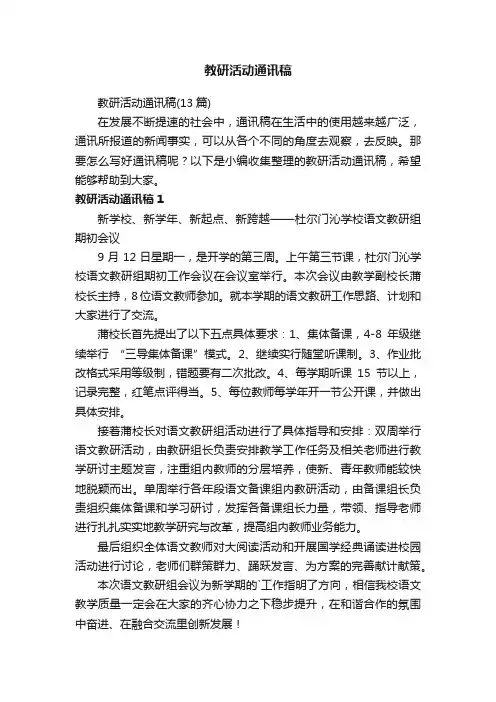 教研活动通讯稿

教研活动通讯稿(13 篇)

在发展不断提速的社会中，通讯稿在生活中的使用越来越广泛，通讯所报道的新闻事实，可以从各个不同的角度去观察，去反映。那要怎么写好通讯稿呢？以下是小编收集整理的教研活动通讯稿，希望能够帮助到大家。

教研活动通讯稿 1

新学校、新学年、新起点、新跨越——杜尔门沁学校语文教研组期初会议

9 月 12 日星期一，是开学的第三周。上午第三节课，杜尔门沁学校语文教研组期初工作会议在会议室举行。本次会议由教学副校长蒲校长主持，8 位语文教师参加。就本学期的语文教研工作思路、计划和大家进行了交流。

蒲校长首先提出了以下五点具体要求：1、集体备课，4-8 年级继续举行 “三导集体备课” 模式。2、继续实行随堂听课制。3、作业批改格式采用等级制，错题要有二次批改。4、每学期听课 15 节以上，记录完整，红笔点评得当。5、每位教师每学年开一节公开课，并做出具体安排。

接着蒲校长对语文教研组活动进行了具体指导和安排：双周举行语文教研活动，由教研组长负责安排教学工作任务及相关老师进行教学研讨主题发言，注重组内教师的分层培养，使新、青年教师能较快地脱颖而出。单周举行各年段语文备课组内教研活动，由备课组长负责组织集体备课和学习研讨，发挥各备课组长力量，带领、指导老师进行扎扎实实地教学研究与改革，提高组内教师业务能力。

最后组织全体语文教师对大阅读活动和开展国学经典诵读进校园活动进行讨论，老师们群策群力、踊跃发言、为方案的完善献计献策。

本次语文教研组会议为新学期的`工作指明了方向，相信我校语文教学质量一定会在大家的齐心协力之下稳步提升，在和谐合作的氛围中奋进、在融合交流里创新发展！